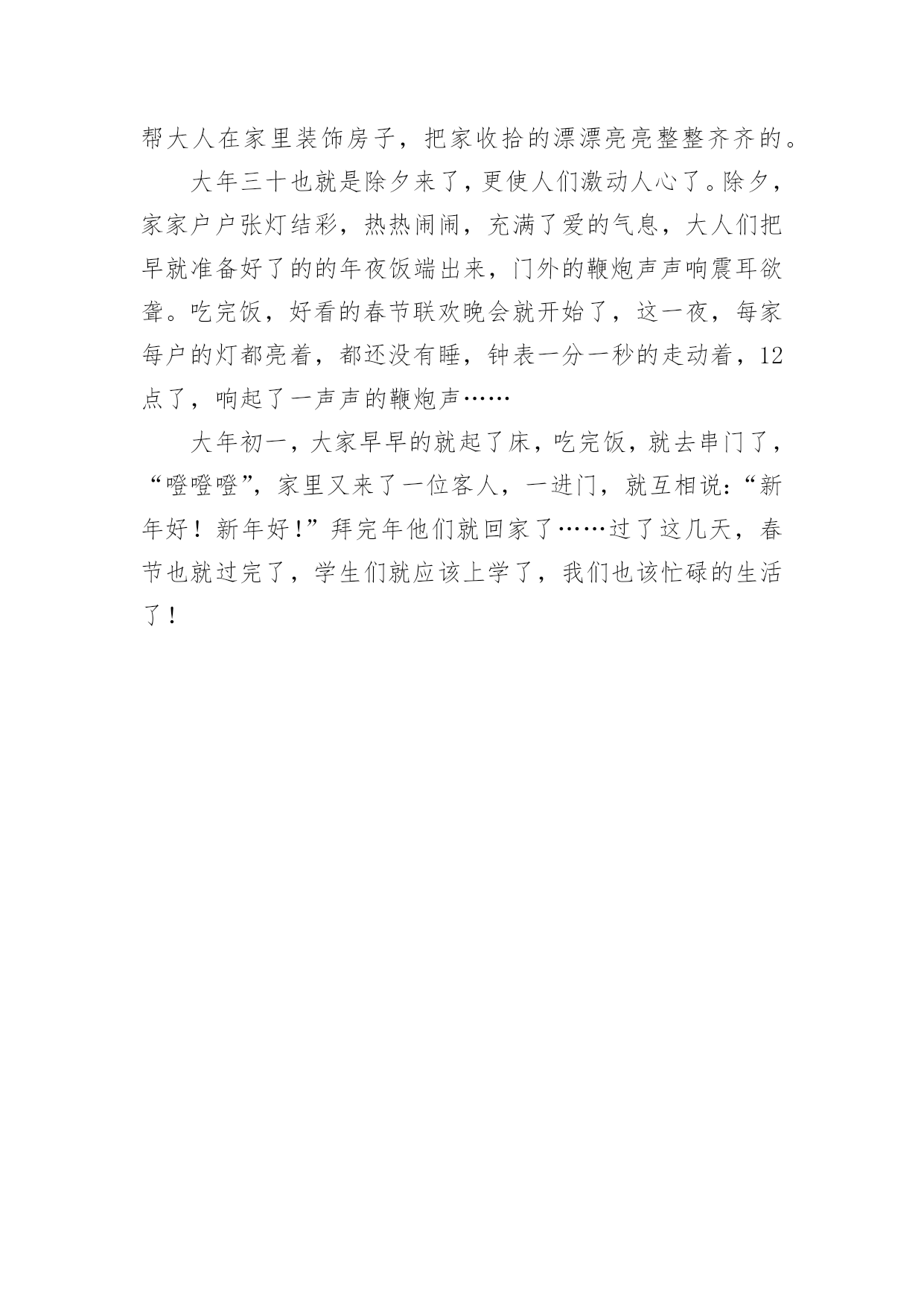 帮大人在家里装饰房子，把家收拾的漂漂亮亮整整齐齐的。

大年三十也就是除夕来了，更使人们激动人心了。除夕，家家户户张灯结彩，热热闹闹，充满了爱的气息，大人们把早就准备好了的的年夜饭端出来，门外的鞭炮声声响震耳欲聋。吃完饭，好看的春节联欢晚会就开始了，这一夜，每家每户的灯都亮着，都还没有睡，钟表一分一秒的走动着，12点了，响起了一声声的鞭炮声……

大年初一，大家早早的就起了床，吃完饭，就去串门了，“噔噔噔”，家里又来了一位客人，一进门，就互相说：“新年好！新年好！”拜完年他们就回家了……过了这几天，春节也就过完了，学生们就应该上学了，我们也该忙碌的生活了！